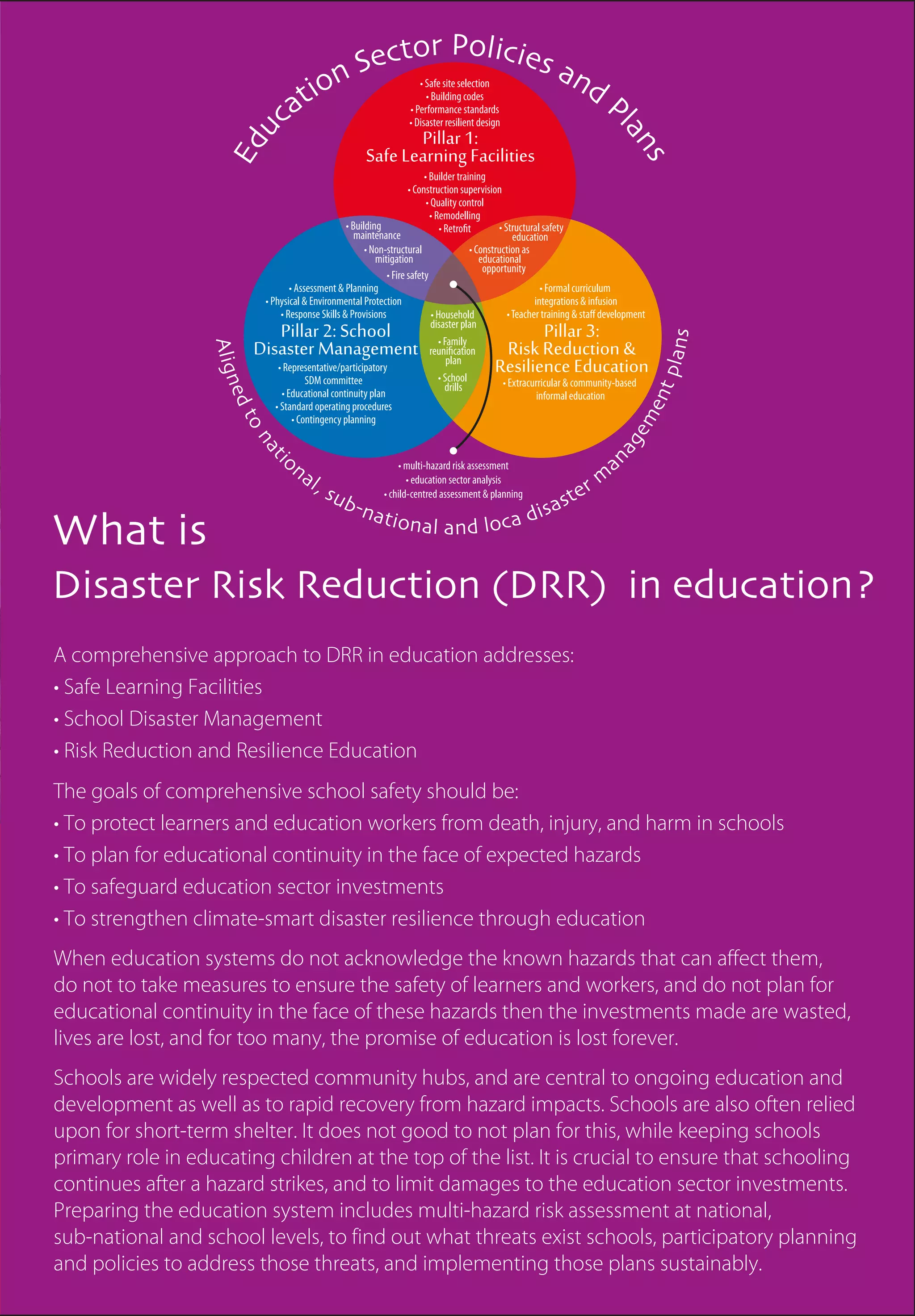 Education Sector Policies and Plans

• Safe site selection
• Building codes
• Performance standards
• Disaster resilient design
Pillar 1:
Safe Learning Facilities
• Builder training
• Construction supervision
• Quality control
• Remodelling
• Retrofit

• Building maintenance
• Non-structural mitigation
• Fire safety

• Structural safety education
• Construction as educational opportunity

• Assessment & Planning
• Physical & Environmental Protection
• Response Skills & Provisions
Pillar 2: School Disaster Management
• Representative/participatory SDM committee
• Educational continuity plan
• Standard operating procedures
• Contingency planning

• Household disaster plan
• Family reunification plan
• School drills

• Formal curriculum integrations & infusion
• Teacher training & staff development
Pillar 3:
Risk Reduction & Resilience Education
• Extracurricular & community-based informal education

• multi-hazard risk assessment
• education sector analysis
• child-centred assessment & planning

Aligned to national, sub-national and loca disaster management plans

What is
Disaster Risk Reduction (DRR) in education?

A comprehensive approach to DRR in education addresses:
• Safe Learning Facilities
• School Disaster Management
• Risk Reduction and Resilience Education

The goals of comprehensive school safety should be:
• To protect learners and education workers from death, injury, and harm in schools
• To plan for educational continuity in the face of expected hazards
• To safeguard education sector investments
• To strengthen climate-smart disaster resilience through education

When education systems do not acknowledge the known hazards that can affect them, do not to take measures to ensure the safety of learners and workers, and do not plan for educational continuity in the face of these hazards then the investments made are wasted, lives are lost, and for too many, the promise of education is lost forever.

Schools are widely respected community hubs, and are central to ongoing education and development as well as to rapid recovery from hazard impacts. Schools are also often relied upon for short-term shelter. It does not good to not plan for this, while keeping schools primary role in educating children at the top of the list. It is crucial to ensure that schooling continues after a hazard strikes, and to limit damages to the education sector investments. Preparing the education system includes multi-hazard risk assessment at national, sub-national and school levels, to find out what threats exist schools, participatory planning and policies to address those threats, and implementing those plans sustainably.